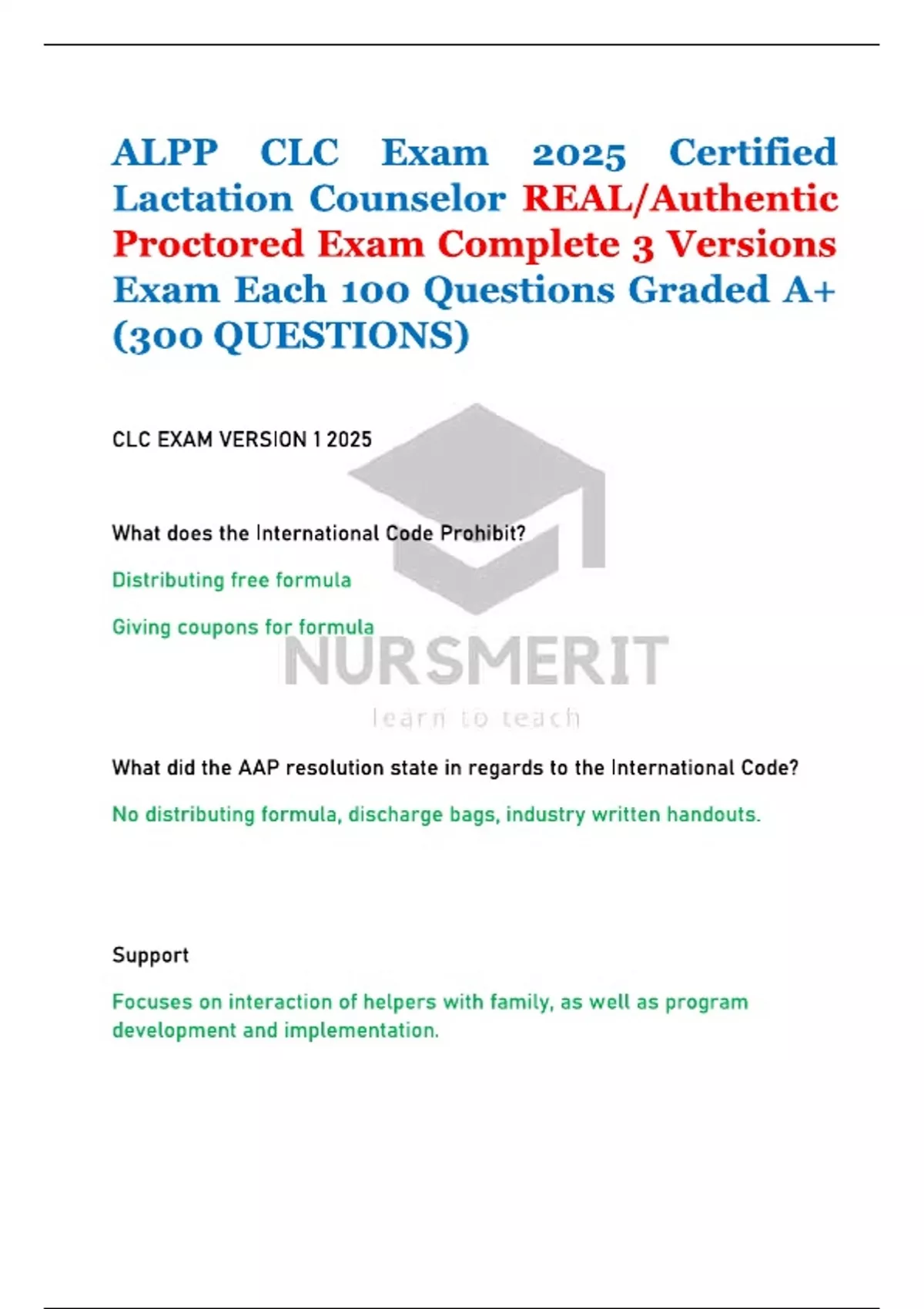 ALPP CLC Exam 2025 Certified Lactation Counselor REAL/Authentic Proctored Exam Complete 3 Versions Exam Each 100 Questions Graded A+ (300 QUESTIONS)

CLC EXAM VERSION 1 2025

What does the International Code Prohibit?

Distributing free formula

Giving coupons for formula

What did the AAP resolution state in regards to the International Code?

No distributing formula, discharge bags, industry written handouts.

Support

Focuses on interaction of helpers with family, as well as program development and implementation.

NURSMERIT
learn to teach